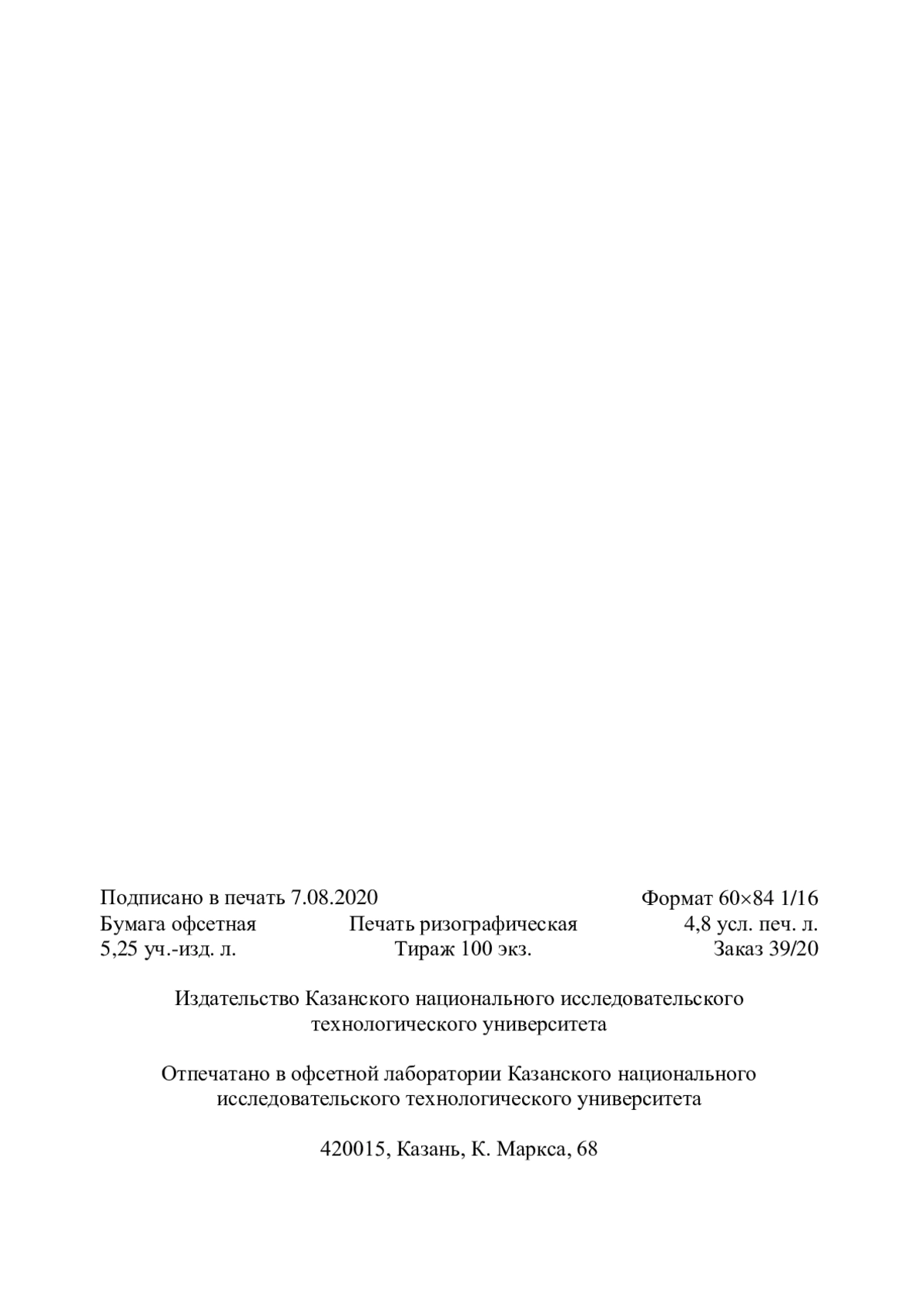 Подписано в печать 7.08.2020 Формат 60×84 1/16
Бумага офсетная Печать ризографическая 4,8 усл. печ. л.
5,25 уч.-изд. л. Тираж 100 экз. Заказ 39/20

Издательство Казанского национального исследовательского технологического университета

Отпечатано в офсетной лаборатории Казанского национального исследовательского технологического университета

420015, Казань, К. Маркса, 68